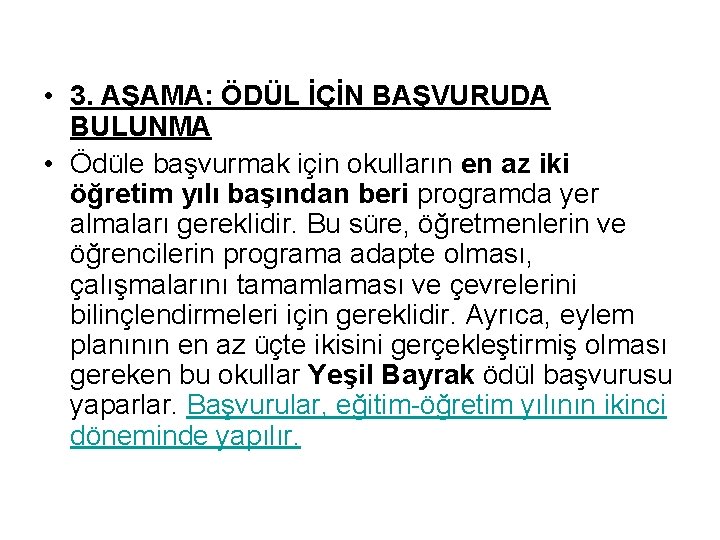 • 3. AŞAMA: ÖDÜL İÇİN BAŞVURUDA BULUNMA

• Ödüle başvurmak için okulların en az iki öğretim yılı başından beri programda yer almaları gereklidir. Bu süre, öğretmenlerin ve öğrencilerin programa adapte olması, çalışmalarını tamamlaması ve çevrelerini bilinçlendirmeleri için gereklidir. Ayrıca, eylem planının en az üçte ikisini gerçekleştirmiş olması gereken bu okullar Yeşil Bayrak ödül başvurusu yaparlar. Başvurular, eğitim-öğretim yılının ikinci döneminde yapılır.